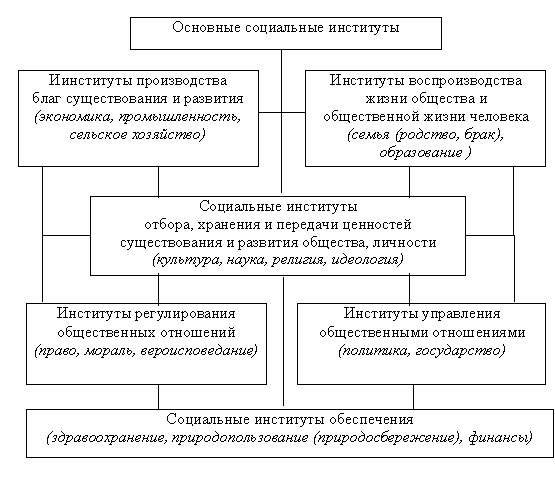 Основные социальные институты

Иинституты производства благ существования и развития (экономика, промышленность, сельское хозяйство)

Институты воспроизводства жизни общества и общественной жизни человека (семья (родство, брак), образование )

Социальные институты отбора, хранения и передачи ценностей существования и развития общества, личности (культура, наука, религия, идеология)

Институты регулирования общественных отношений (право, мораль, вероисповедание)

Институты управления общественными отношениями (политика, государство)

Социальные институты обеспечения (здравоохранение, природопользование (природосбережение), финансы)